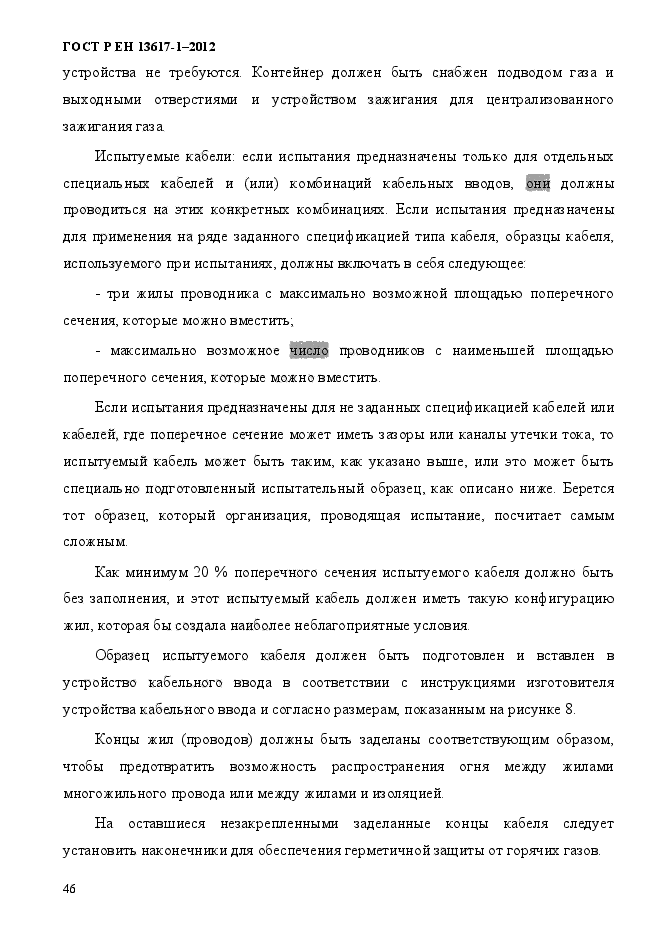 ГОСТ Р ЕН 13617-1–2012

устройства не требуются. Контейнер должен быть снабжен подводом газа и выходными отверстиями и устройством зажигания для централизованного зажигания газа.

Испытуемые кабели: если испытания предназначены только для отдельных специальных кабелей и (или) комбинаций кабельных вводов, они должны проводиться на этих конкретных комбинациях. Если испытания предназначены для применения на ряде заданного спецификацией типа кабеля, образцы кабеля, используемого при испытаниях, должны включать в себя следующее:

- три жилы проводника с максимально возможной площадью поперечного сечения, которые можно вместить;

- максимально возможное число проводников с наименьшей площадью поперечного сечения, которые можно вместить.

Если испытания предназначены для не заданных спецификацией кабелей или кабелей, где поперечное сечение может иметь зазоры или каналы утечки тока, то испытуемый кабель может быть таким, как указано выше, или это может быть специально подготовленный испытательный образец, как описано ниже. Берется тот образец, который организация, проводящая испытание, посчитает самым сложным.

Как минимум 20 % поперечного сечения испытуемого кабеля должно быть без заполнения, и этот испытуемый кабель должен иметь такую конфигурацию жил, которая бы создала наиболее неблагоприятные условия.

Образец испытуемого кабеля должен быть подготовлен и вставлен в устройство кабельного ввода в соответствии с инструкциями изготовителя устройства кабельного ввода и согласно размерам, показанным на рисунке 8.

Концы жил (проводов) должны быть заделаны соответствующим образом, чтобы предотвратить возможность распространения огня между жилами многожильного провода или между жилами и изоляцией.

На оставшиеся незакрепленными заделанные концы кабеля следует установить наконечники для обеспечения герметичной защиты от горячих газов.

46